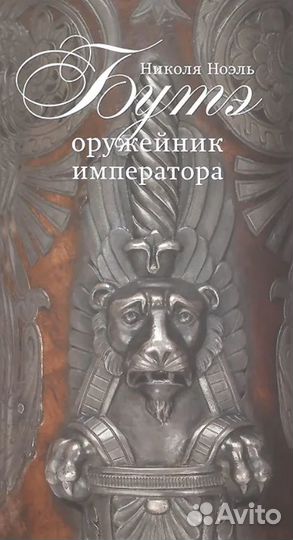 Николя Ноэль
Бутэ
оружейник императора

Avito